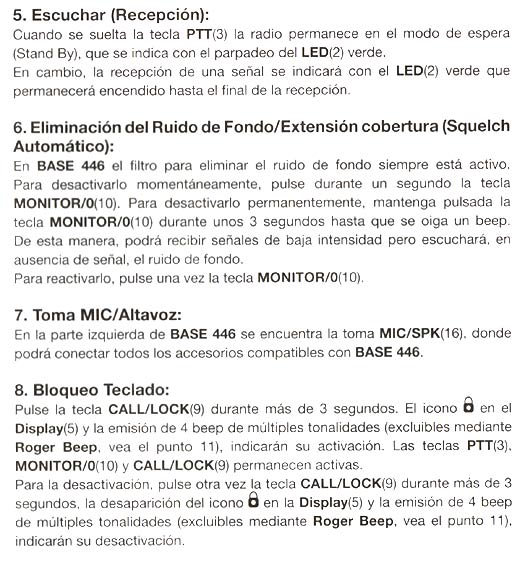 5. Escuchar (Recepción):
Cuando se suelta la tecla PTT(3) la radio permanece en el modo de espera (Stand By), que se indica con el parpadeo del LED(2) verde.
En cambio, la recepción de una señal se indicará con el LED(2) verde que permanecerá encendido hasta el final de la recepción.

6. Eliminación del Ruido de Fondo/Extensión cobertura (Squelch Automático):
En BASE 446 el filtro para eliminar el ruido de fondo siempre está activo. Para desactivarlo momentáneamente, pulse durante un segundo la tecla MONITOR/0(10). Para desactivarlo permanentemente, mantenga pulsada la tecla MONITOR/0(10) durante unos 3 segundos hasta que se oiga un beep. De esta manera, podrá recibir señales de baja intensidad pero escuchará, en ausencia de señal, el ruido de fondo.
Para reactivarlo, pulse una vez la tecla MONITOR/0(10).

7. Toma MIC/Altavoz:
En la parte izquierda de BASE 446 se encuentra la toma MIC/SPK(16), donde podrá conectar todos los accesorios compatibles con BASE 446.

8. Bloqueo Teclado:
Pulse la tecla CALL/LOCK(9) durante más de 3 segundos. El icono en el Display(5) y la emisión de 4 beep de múltiples tonalidades (excluibles mediante Roger Beep, vea el punto 11), indicarán su activación. Las teclas PTT(3), MONITOR/0(10) y CALL/LOCK(9) permanecen activas.
Para la desactivación, pulse otra vez la tecla CALL/LOCK(9) durante más de 3 segundos, la desaparición del icono en la Display(5) y la emisión de 4 beep de múltiples tonalidades (excluibles mediante Roger Beep, vea el punto 11), indicarán su desactivación.